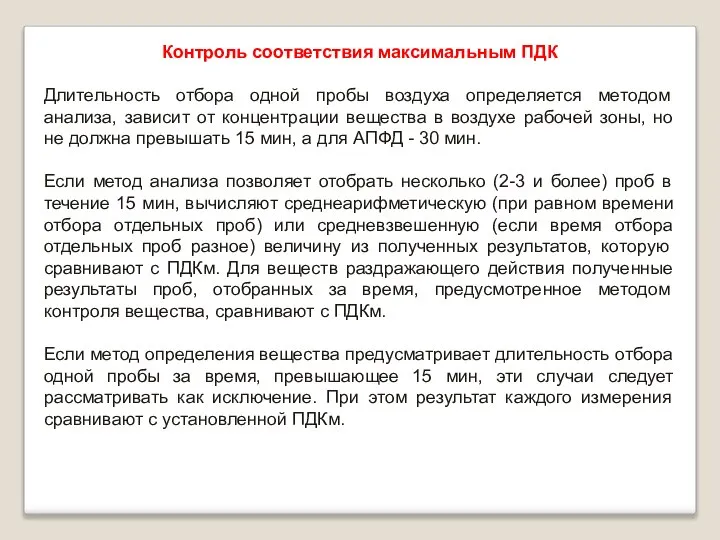 Контроль соответствия максимальным ПДК

Длительность отбора одной пробы воздуха определяется методом анализа, зависит от концентрации вещества в воздухе рабочей зоны, но не должна превышать 15 мин, а для АПФД - 30 мин.

Если метод анализа позволяет отобрать несколько (2-3 и более) проб в течение 15 мин, вычисляют среднеарифметическую (при равном времени отбора отдельных проб) или средневзвешенную (если время отбора отдельных проб разное) величину из полученных результатов, которую сравнивают с ПДКм. Для веществ раздражающего действия полученные результаты проб, отобранных за время, предусмотренное методом контроля вещества, сравнивают с ПДКм.

Если метод определения вещества предусматривает длительность отбора одной пробы за время, превышающее 15 мин, эти случаи следует рассматривать как исключение. При этом результат каждого измерения сравнивают с установленной ПДКм.